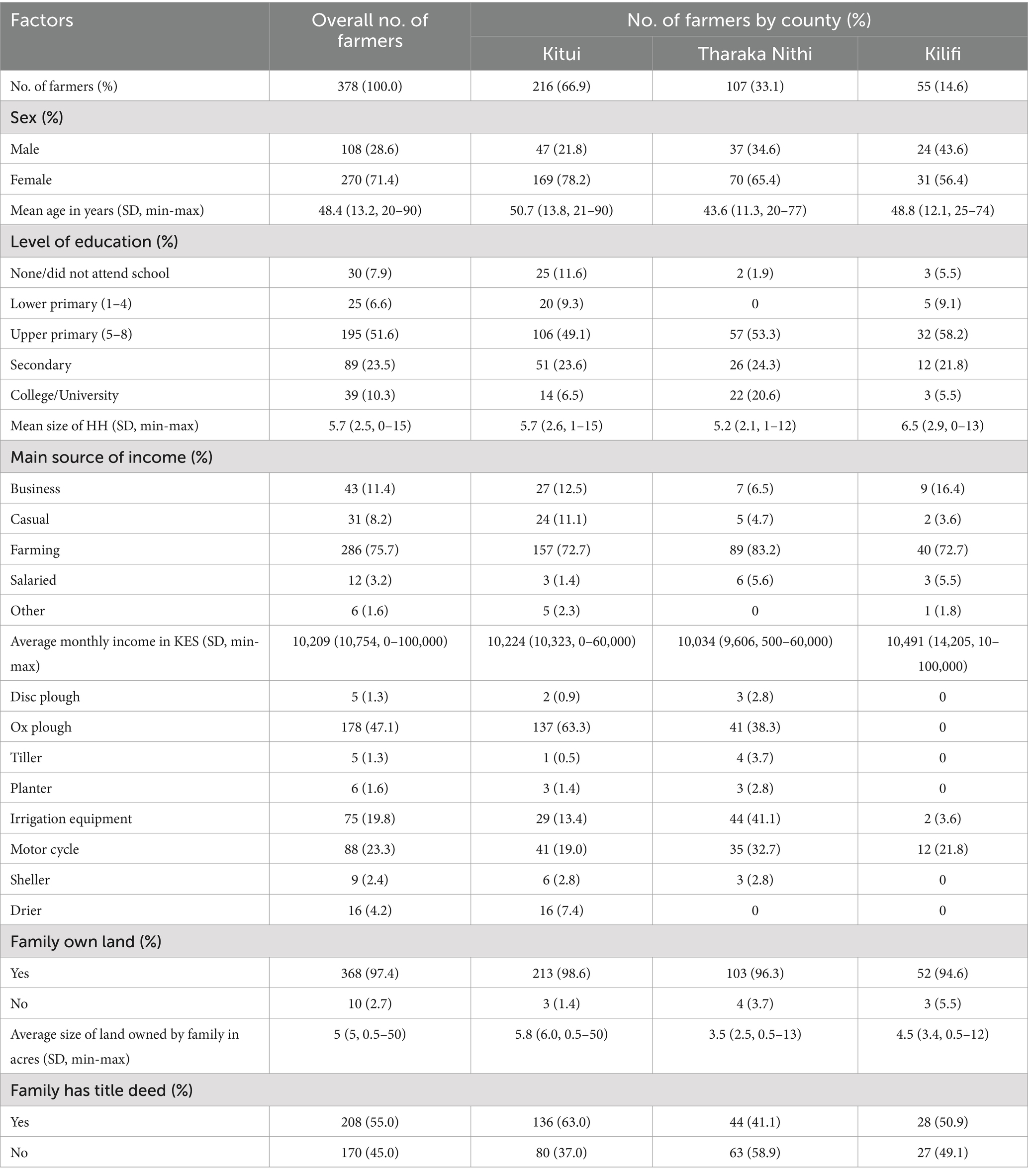 | Factors | Overall no. of farmers | No. of farmers by county (%) | | |
|---|---|---|---|---|
| | | Kitui | Tharaka Nithi | Kilifi |
| No. of farmers (%) | 378 (100.0) | 216 (66.9) | 107 (33.1) | 55 (14.6) |
| Sex (%) | | | | |
| Male | 108 (28.6) | 47 (21.8) | 37 (34.6) | 24 (43.6) |
| Female | 270 (71.4) | 169 (78.2) | 70 (65.4) | 31 (56.4) |
| Mean age in years (SD, min-max) | 48.4 (13.2, 20–90) | 50.7 (13.8, 21–90) | 43.6 (11.3, 20–77) | 48.8 (12.1, 25–74) |
| Level of education (%) | | | | |
| None/did not attend school | 30 (7.9) | 25 (11.6) | 2 (1.9) | 3 (5.5) |
| Lower primary (1–4) | 25 (6.6) | 20 (9.3) | 0 | 5 (9.1) |
| Upper primary (5–8) | 195 (51.6) | 106 (49.1) | 57 (53.3) | 32 (58.2) |
| Secondary | 89 (23.5) | 51 (23.6) | 26 (24.3) | 12 (21.8) |
| College/University | 39 (10.3) | 14 (6.5) | 22 (20.6) | 3 (5.5) |
| Mean size of HH (SD, min-max) | 5.7 (2.5, 0–15) | 5.7 (2.6, 1–15) | 5.2 (2.1, 1–12) | 6.5 (2.9, 0–13) |
| Main source of income (%) | | | | |
| Business | 43 (11.4) | 27 (12.5) | 7 (6.5) | 9 (16.4) |
| Casual | 31 (8.2) | 24 (11.1) | 5 (4.7) | 2 (3.6) |
| Farming | 286 (75.7) | 157 (72.7) | 89 (83.2) | 40 (72.7) |
| Salaried | 12 (3.2) | 3 (1.4) | 6 (5.6) | 3 (5.5) |
| Other | 6 (1.6) | 5 (2.3) | 0 | 1 (1.8) |
| Average monthly income in KES (SD, min-max) | 10,209 (10,754, 0–100,000) | 10,224 (10,323, 0–60,000) | 10,034 (9,606, 500–60,000) | 10,491 (14,205, 10–100,000) |
| Disc plough | 5 (1.3) | 2 (0.9) | 3 (2.8) | 0 |
| Ox plough | 178 (47.1) | 137 (63.3) | 41 (38.3) | 0 |
| Tiller | 5 (1.3) | 1 (0.5) | 4 (3.7) | 0 |
| Planter | 6 (1.6) | 3 (1.4) | 3 (2.8) | 0 |
| Irrigation equipment | 75 (19.8) | 29 (13.4) | 44 (41.1) | 2 (3.6) |
| Motor cycle | 88 (23.3) | 41 (19.0) | 35 (32.7) | 12 (21.8) |
| Sheller | 9 (2.4) | 6 (2.8) | 3 (2.8) | 0 |
| Drier | 16 (4.2) | 16 (7.4) | 0 | 0 |
| Family own land (%) | | | | |
| Yes | 368 (97.4) | 213 (98.6) | 103 (96.3) | 52 (94.6) |
| No | 10 (2.7) | 3 (1.4) | 4 (3.7) | 3 (5.5) |
| Average size of land owned by family in acres (SD, min-max) | 5 (5, 0.5–50) | 5.8 (6.0, 0.5–50) | 3.5 (2.5, 0.5–13) | 4.5 (3.4, 0.5–12) |
| Family has title deed (%) | | | | |
| Yes | 208 (55.0) | 136 (63.0) | 44 (41.1) | 28 (50.9) |
| No | 170 (45.0) | 80 (37.0) | 63 (58.9) | 27 (49.1) |